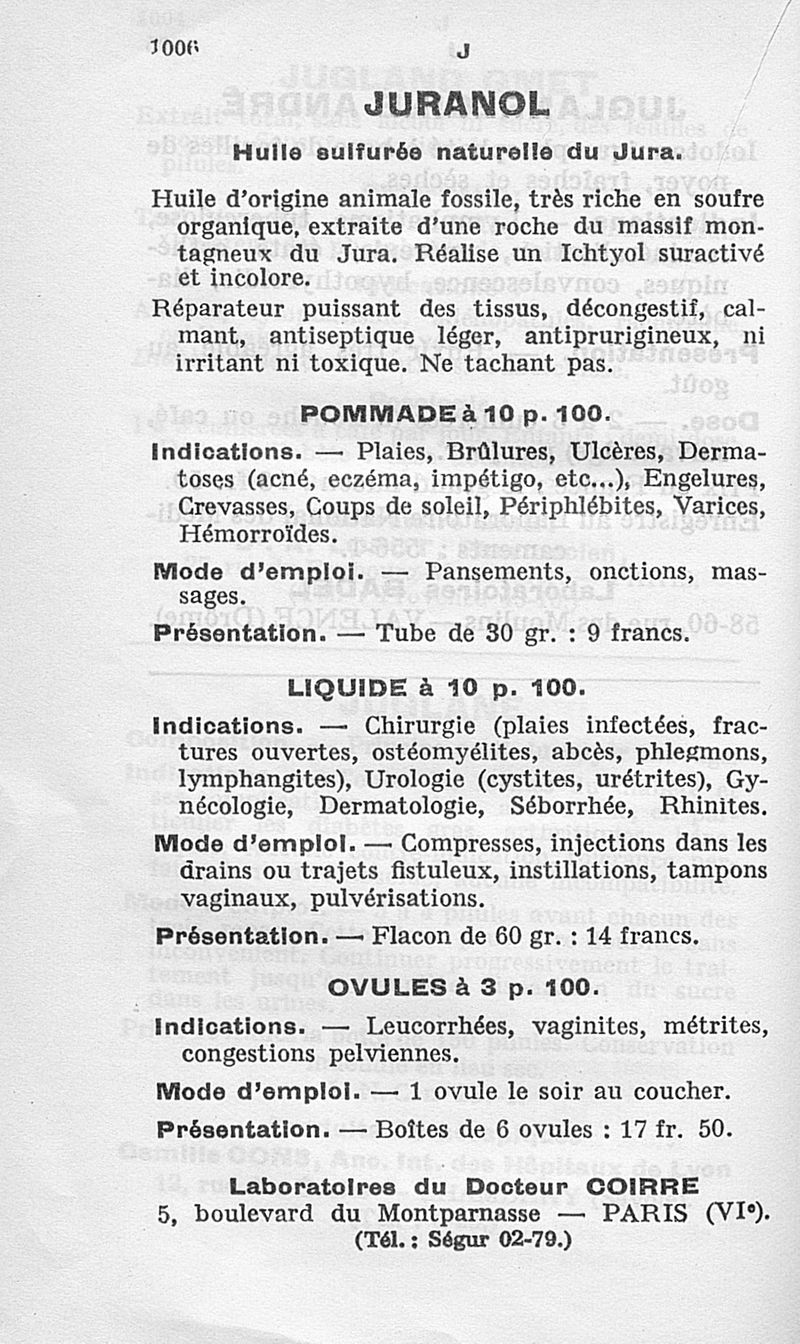 1006 J

JURANOL

Huile sulfurée naturelle du Jura.

Huile d'origine animale fossile, très riche en soufre organique, extraite d'une roche du massif montagneux du Jura. Réalise un Ichtyol suractivé et incolore.

Réparateur puissant des tissus, décongestif, calmant, antiseptique léger, antiprurigineux, ni irritant ni toxique. Ne tachant pas.

POMMADE à 10 p. 100.

Indications. — Plaies, Brûlures, Ulcères, Dermatoses (acné, eczéma, impétigo, etc...), Engelures, Crevasses, Coups de soleil, Périphlébites, Varices, Hémorroïdes.

Mode d'emploi. — Pansements, onctions, massages.

Présentation. — Tube de 30 gr. : 9 francs.

LIQUIDE à 10 p. 100.

Indications. — Chirurgie (plaies infectées, fractures ouvertes, ostéomyélites, abcès, phlegmons, lymphangites), Urologie (cystites, urétrites), Gynécologie, Dermatologie, Séborrhée, Rhinites.

Mode d'emploi. — Compresses, injections dans les drains ou trajets fistuleux, instillations, tampons vaginaux, pulvérisations.

Présentation. — Flacon de 60 gr. : 14 francs.

OVULES à 3 p. 100.

Indications. — Leucorrhées, vaginites, métrites, congestions pelviennes.

Mode d'emploi. — 1 ovule le soir au coucher.

Présentation. — Boîtes de 6 ovules : 17 fr. 50.

Laboratoires du Docteur COIRRE
5, boulevard du Montparnasse — PARIS (VIe).
(Tél. : Ségur 02-79.)